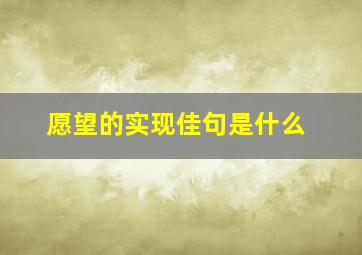 愿望的实现佳句是什么